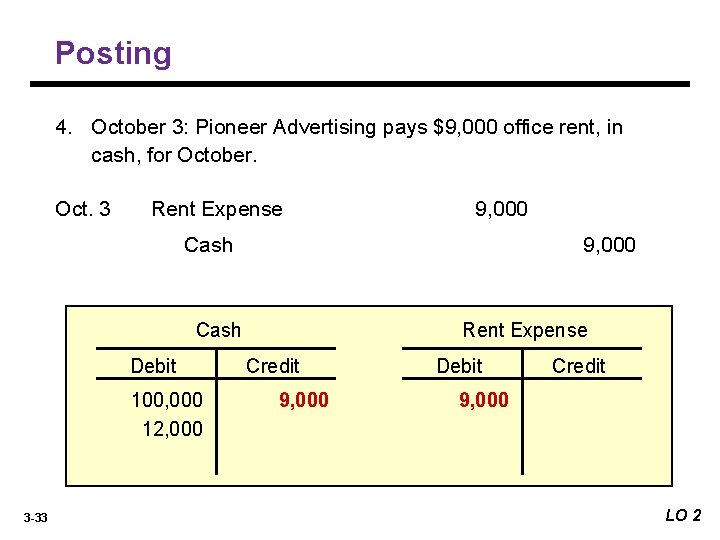 Posting

4. October 3: Pioneer Advertising pays $9,000 office rent, in cash, for October.

Oct. 3 Rent Expense 9,000
Cash 9,000

Cash

| Debit | Credit |
|---|---|
| 100,000 | 9,000 |
| 12,000 | |

Rent Expense

| Debit | Credit |
|---|---|
| 9,000 | |

3-33

LO 2